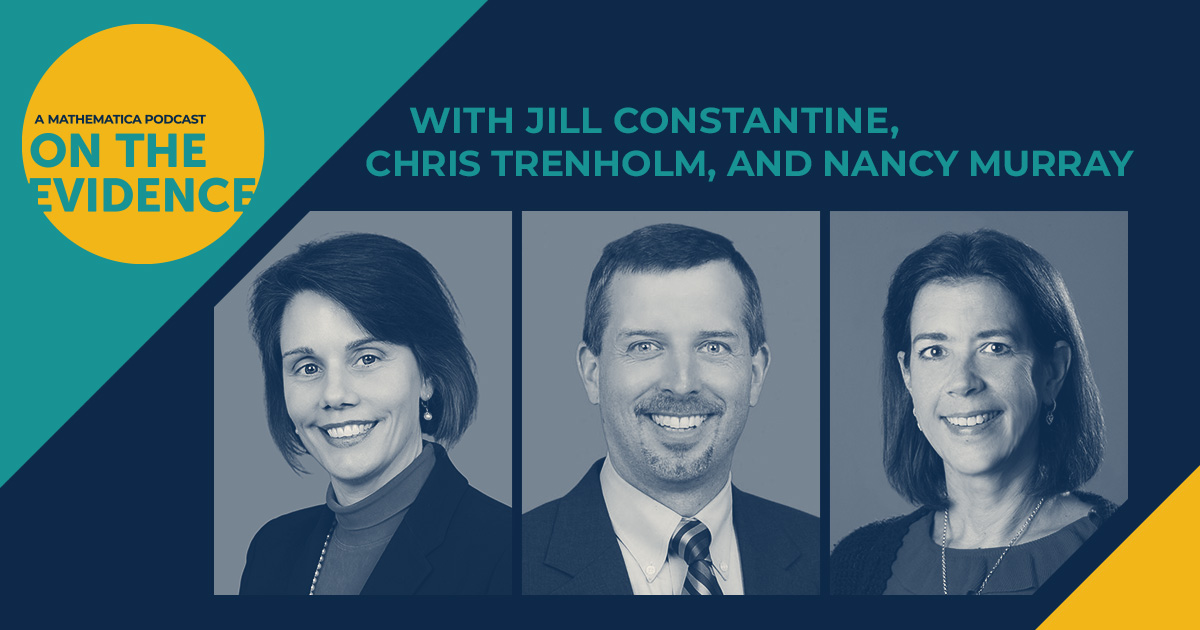 A MATHEMATICA PODCAST
ON THE EVIDENCE

WITH JILL CONSTANTINE, CHRIS TRENHOLM, AND NANCY MURRAY